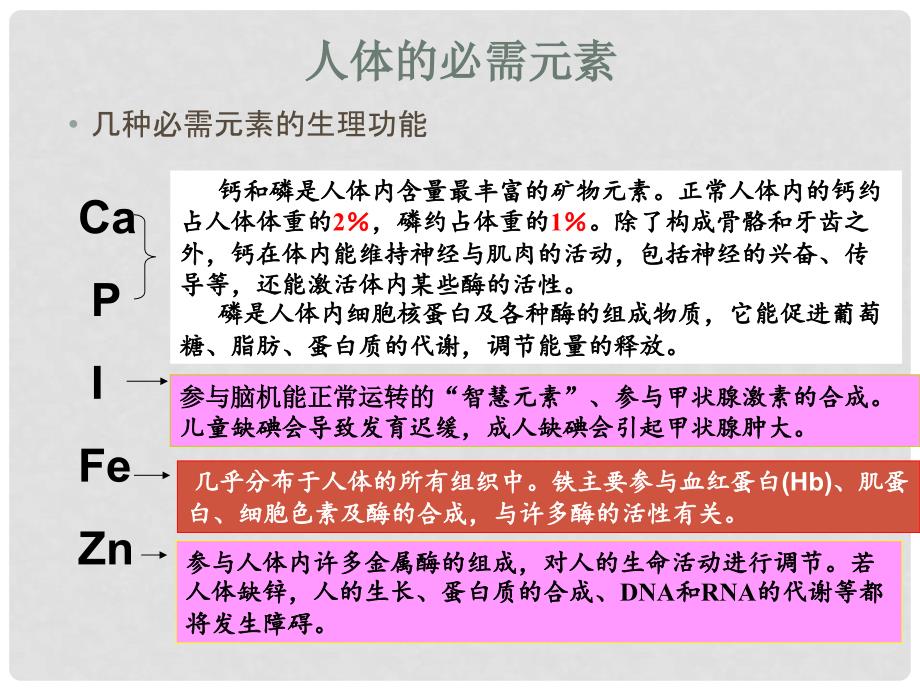 人体的必需元素

• 几种必需元素的生理功能

Ca

P

钙和磷是人体内含量最丰富的矿物元素。正常人体内的钙约占人体体重的2%，磷约占体重的1%。除了构成骨骼和牙齿之外，钙在体内能维持神经与肌肉的活动，包括神经的兴奋、传导等，还能激活体内某些酶的活性。

磷是人体内细胞核蛋白及各种酶的组成物质，它能促进葡萄糖、脂肪、蛋白质的代谢，调节能量的释放。

I

参与脑机能正常运转的“智慧元素”、参与甲状腺激素的合成。儿童缺碘会导致发育迟缓，成人缺碘会引起甲状腺肿大。

Fe

几乎分布于人体的所有组织中。铁主要参与血红蛋白(Hb)、肌蛋白、细胞色素及酶的合成，与许多酶的活性有关。

Zn

参与人体内许多金属酶的组成，对人的生命活动进行调节。若人体缺锌，人的生长、蛋白质的合成、DNA和RNA的代谢等都将发生障碍。